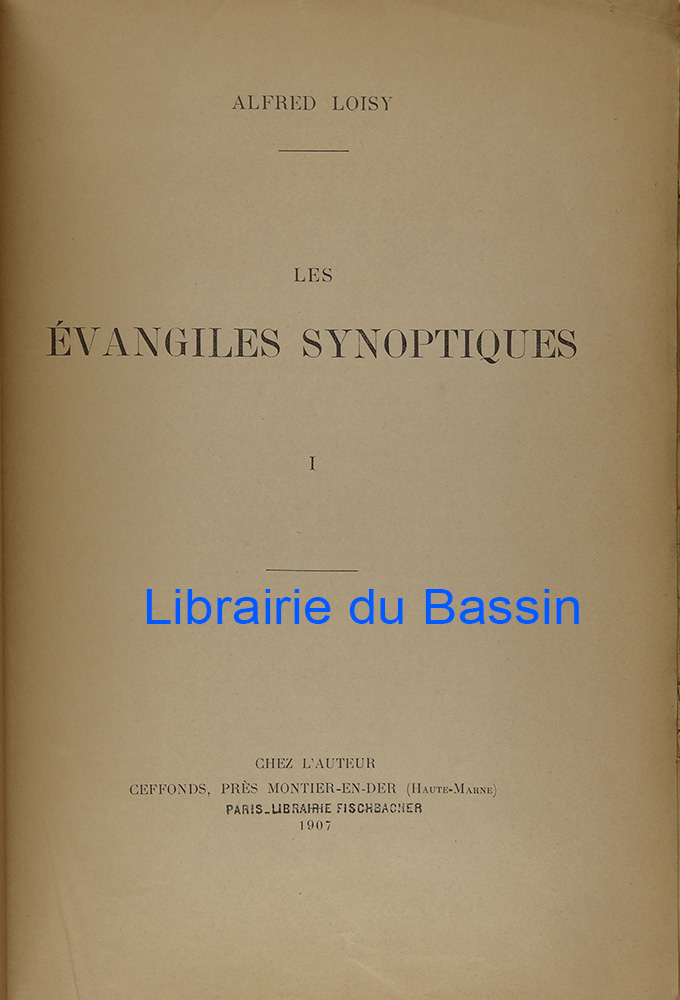 ALFRED LOISY

LES

ÉVANGILES SYNOPTIQUES

I

CHEZ L'AUTEUR
CEFFONDS, PRÈS MONTIER-EN-DER (Haute-Marne)
PARIS_LIBRAIRIE FISCHBACHER
1907

Librairie du Bassin